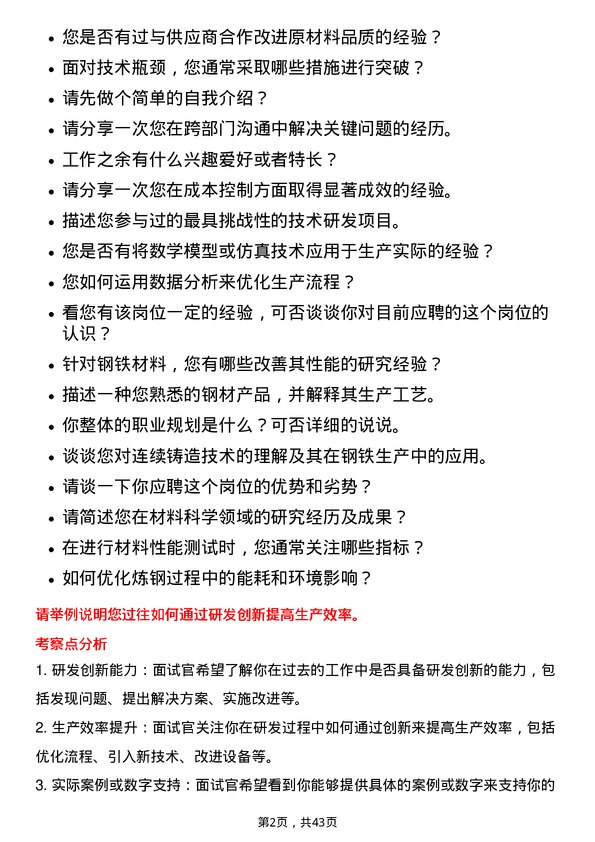 • 您是否有过与供应商合作改进原材料品质的经验？
• 面对技术瓶颈，您通常采取哪些措施进行突破？
• 请先做个简单的自我介绍？
• 请分享一次您在跨部门沟通中解决关键问题的经历。
• 工作之余有什么兴趣爱好或者特长？
• 请分享一次您在成本控制方面取得显著成效的经验。
• 描述您参与过的最具挑战性的技术研发项目。
• 您是否有将数学模型或仿真技术应用于生产实际的经验？
• 您如何运用数据分析来优化生产流程？
• 看您有该岗位一定的经验，可否谈谈你对目前应聘的这个岗位的认识？
• 针对钢铁材料，您有哪些改善其性能的研究经验？
• 描述一种您熟悉的钢材产品，并解释其生产工艺。
• 你整体的职业规划是什么？可否详细的说说。
• 谈谈您对连续铸造技术的理解及其在钢铁生产中的应用。
• 请谈一下你应聘这个岗位的优势和劣势？
• 请简述您在材料科学领域的研究经历及成果？
• 在进行材料性能测试时，您通常关注哪些指标？
• 如何优化炼钢过程中的能耗和环境影响？

请举例说明您过往如何通过研发创新提高生产效率。

考察点分析

1. 研发创新能力：面试官希望了解你在过去的工作中是否具备研发创新的能力，包括发现问题、提出解决方案、实施改进等。

2. 生产效率提升：面试官关注你在研发过程中如何通过创新来提高生产效率，包括优化流程、引入新技术、改进设备等。

3. 实际案例或数字支持：面试官希望看到你能够提供具体的案例或数字来支持你的

第2页，共43页